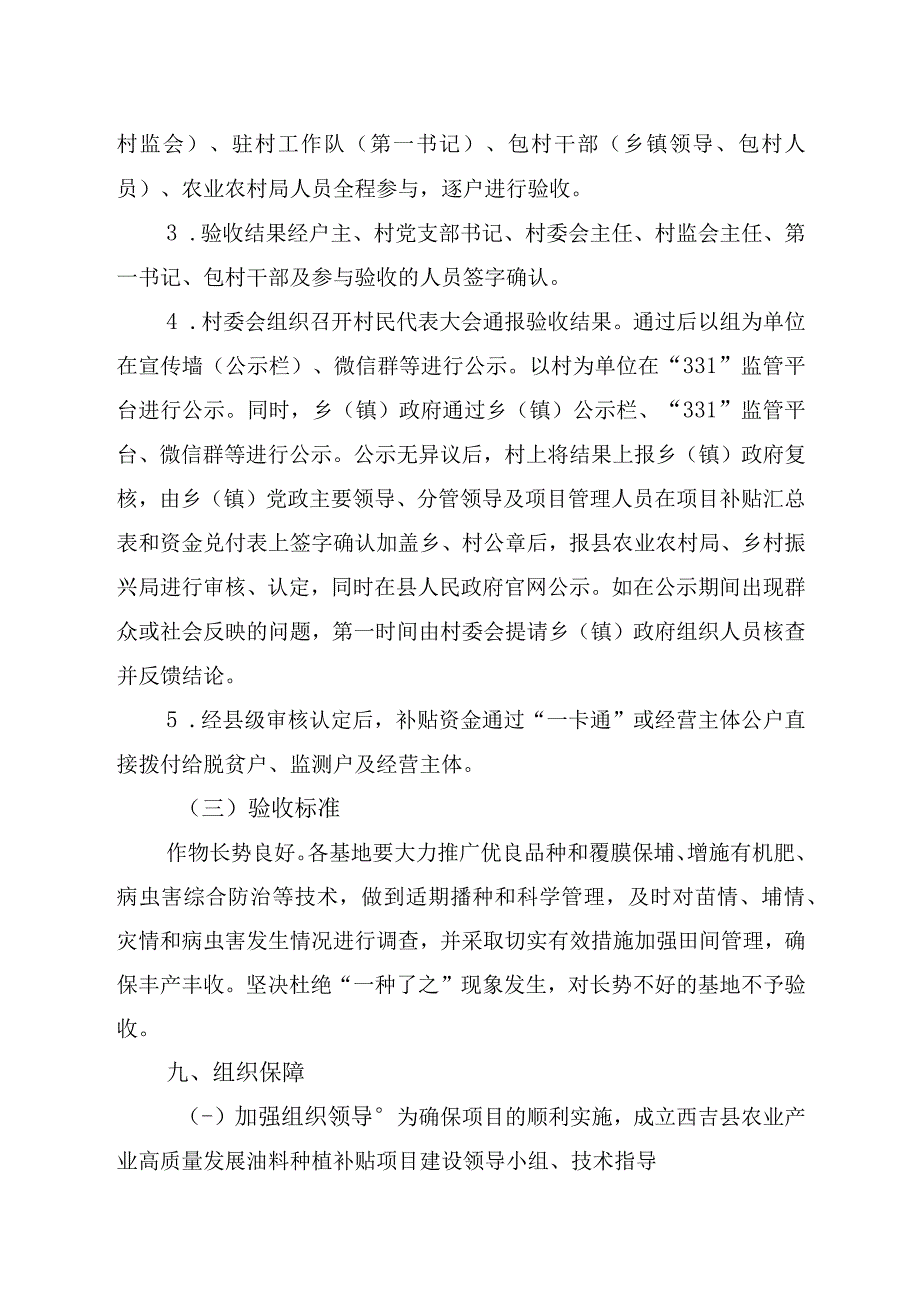 村监会）、驻村工作队（第一书记）、包村干部（乡镇领导、包村人员）、农业农村局人员全程参与，逐户进行验收。

3．验收结果经户主、村党支部书记、村委会主任、村监会主任、第一书记、包村干部及参与验收的人员签字确认。

4．村委会组织召开村民代表大会通报验收结果。通过后以组为单位在宣传墙（公示栏）、微信群等进行公示。以村为单位在“331”监管平台进行公示。同时，乡（镇）政府通过乡（镇）公示栏、“331”监管平台、微信群等进行公示。公示无异议后，村上将结果上报乡（镇）政府复核，由乡（镇）党政主要领导、分管领导及项目管理人员在项目补贴汇总表和资金兑付表上签字确认加盖乡、村公章后，报县农业农村局、乡村振兴局进行审核、认定，同时在县人民政府官网公示。如在公示期间出现群众或社会反映的问题，第一时间由村委会提请乡（镇）政府组织人员核查并反馈结论。

5．经县级审核认定后，补贴资金通过“一卡通”或经营主体公户直接拨付给脱贫户、监测户及经营主体。

（三）验收标准

作物长势良好。各基地要大力推广优良品种和覆膜保埔、增施有机肥、病虫害综合防治等技术，做到适期播种和科学管理，及时对苗情、埔情、灾情和病虫害发生情况进行调查，并采取切实有效措施加强田间管理，确保丰产丰收。坚决杜绝“一种了之”现象发生，对长势不好的基地不予验收。

九、组织保障

（-）加强组织领导°为确保项目的顺利实施，成立西吉县农业产业高质量发展油料种植补贴项目建设领导小组、技术指导